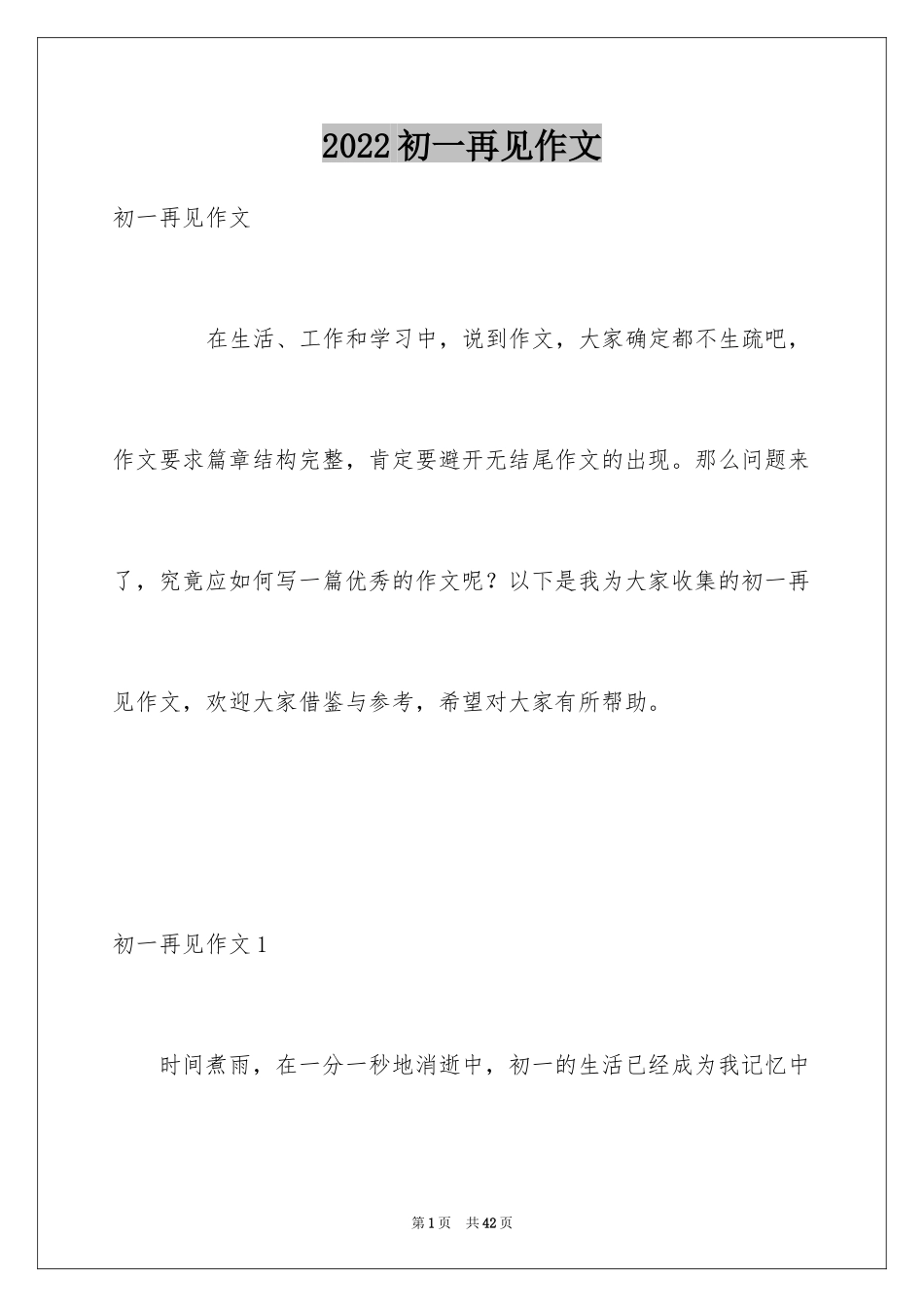 2022初一再见作文

初一再见作文

在生活、工作和学习中，说到作文，大家确定都不生疏吧，作文要求篇章结构完整，肯定要避开无结尾作文的出现。那么问题来了，究竟应如何写一篇优秀的作文呢？以下是我为大家收集的初一再见作文，欢迎大家借鉴与参考，希望对大家有所帮助。

初一再见作文1

时间煮雨，在一分一秒地消逝中，初一的生活已经成为我记忆中

第1页 共42页